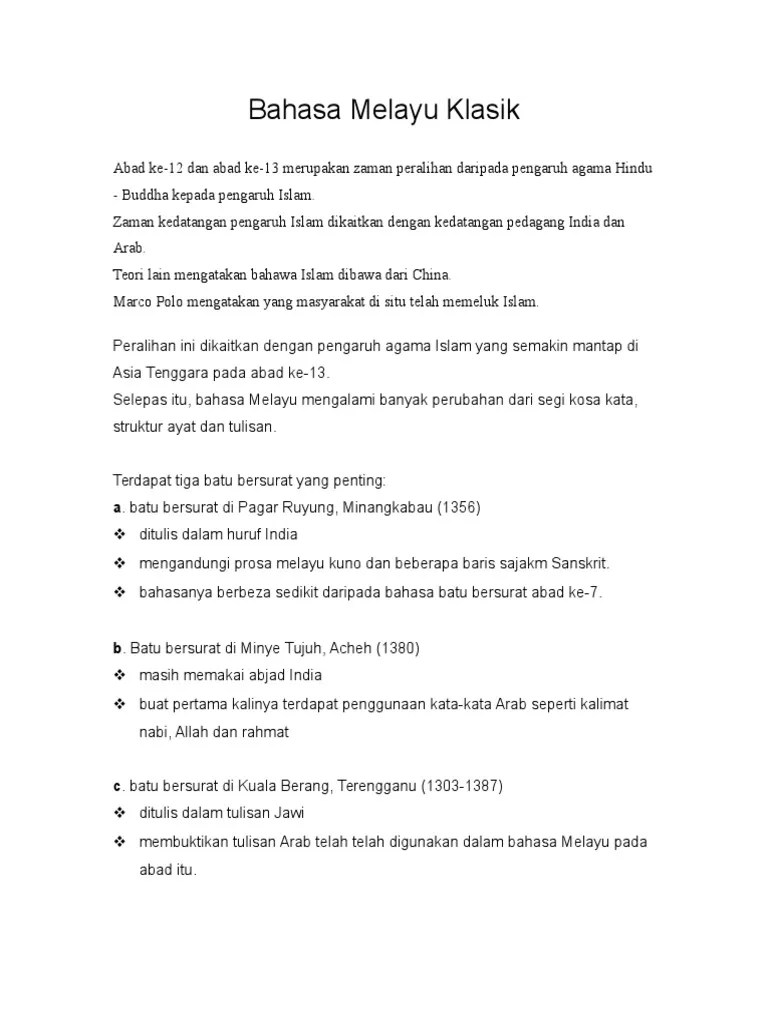 Bahasa Melayu Klasik

Abad ke-12 dan abad ke-13 merupakan zaman peralihan daripada pengaruh agama Hindu - Buddha kepada pengaruh Islam.
Zaman kedatangan pengaruh Islam dikaitkan dengan kedatangan pedagang India dan Arab.
Teori lain mengatakan bahawa Islam dibawa dari China.
Marco Polo mengatakan yang masyarakat di situ telah memeluk Islam.

Peralihan ini dikaitkan dengan pengaruh agama Islam yang semakin mantap di Asia Tenggara pada abad ke-13.
Selepas itu, bahasa Melayu mengalami banyak perubahan dari segi kosa kata, struktur ayat dan tulisan.

Terdapat tiga batu bersurat yang penting:
a. batu bersurat di Pagar Ruyung, Minangkabau (1356)
❖ ditulis dalam huruf India
❖ mengandungi prosa melayu kuno dan beberapa baris sajakm Sanskrit.
❖ bahasanya berbeza sedikit daripada bahasa batu bersurat abad ke-7.

b. Batu bersurat di Minye Tujuh, Acheh (1380)
❖ masih memakai abjad India
❖ buat pertama kalinya terdapat penggunaan kata-kata Arab seperti kalimat nabi, Allah dan rahmat

c. batu bersurat di Kuala Berang, Terengganu (1303-1387)
❖ ditulis dalam tulisan Jawi
❖ membuktikan tulisan Arab telah telah digunakan dalam bahasa Melayu pada abad itu.